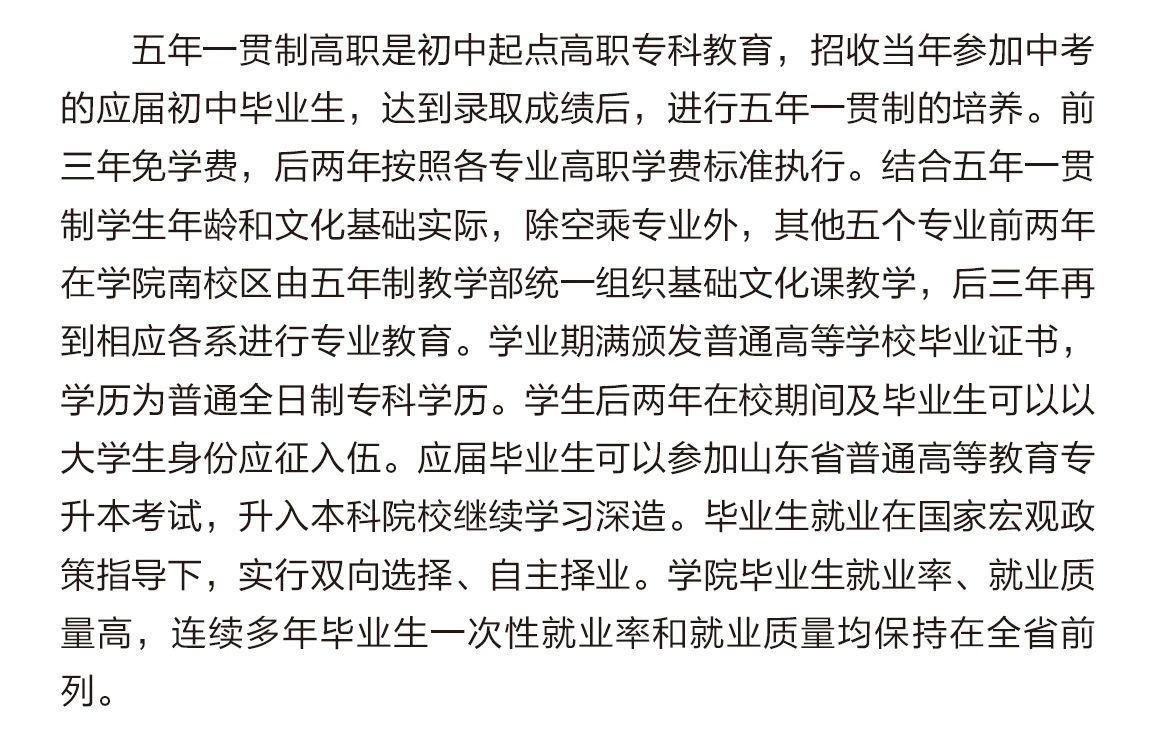 五年一贯制高职是初中起点高职专科教育，招收当年参加中考的应届初中毕业生，达到录取成绩后，进行五年一贯制的培养。前三年免学费，后两年按照各专业高职学费标准执行。结合五年一贯制学生年龄和文化基础实际，除空乘专业外，其他五个专业前两年在学院南校区由五年制教学部统一组织基础文化课教学，后三年再到相应各系进行专业教育。学业期满颁发普通高等学校毕业证书，学历为普通全日制专科学历。学生后两年在校期间及毕业生可以以大学生身份应征入伍。应届毕业生可以参加山东省普通高等教育专升本考试，升入本科院校继续学习深造。毕业生就业在国家宏观政策指导下，实行双向选择、自主择业。学院毕业生就业率、就业质量高，连续多年毕业生一次性就业率和就业质量均保持在全省前列。